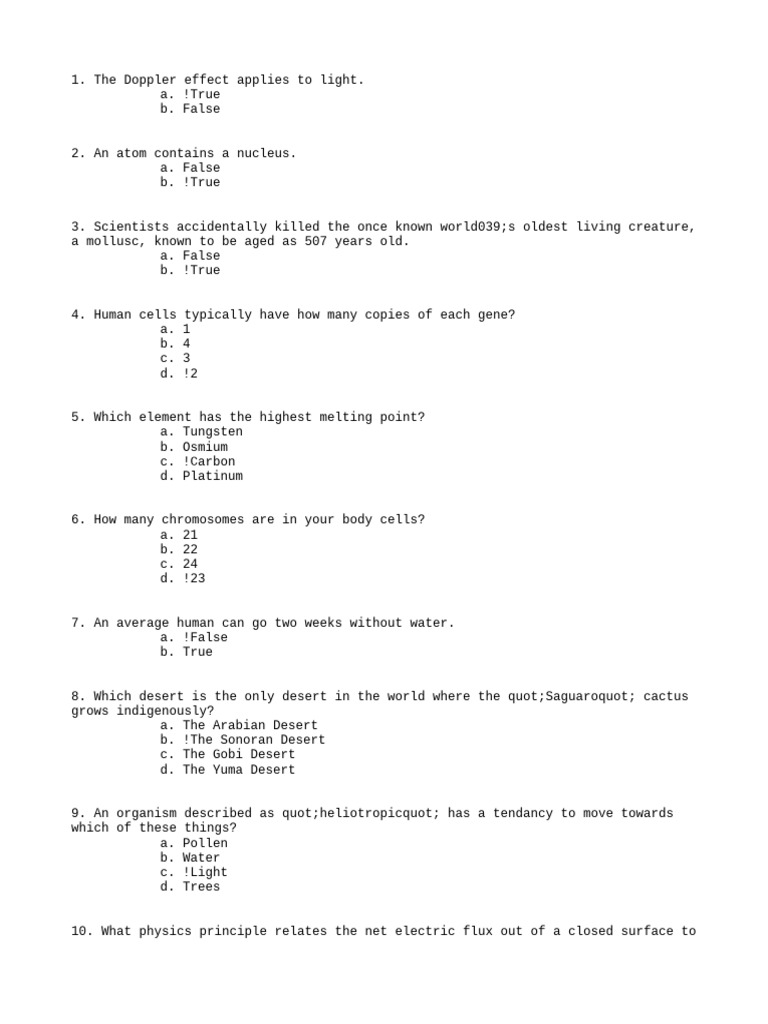 1. The Doppler effect applies to light.
a. !True
b. False

2. An atom contains a nucleus.
a. False
b. !True

3. Scientists accidentally killed the once known world039;s oldest living creature, a mollusc, known to be aged as 507 years old.
a. False
b. !True

4. Human cells typically have how many copies of each gene?
a. 1
b. 4
c. 3
d. !2

5. Which element has the highest melting point?
a. Tungsten
b. Osmium
c. !Carbon
d. Platinum

6. How many chromosomes are in your body cells?
a. 21
b. 22
c. 24
d. !23

7. An average human can go two weeks without water.
a. !False
b. True

8. Which desert is the only desert in the world where the quot;Saguaroquot; cactus grows indigenously?
a. The Arabian Desert
b. !The Sonoran Desert
c. The Gobi Desert
d. The Yuma Desert

9. An organism described as quot;heliotropicquot; has a tendancy to move towards which of these things?
a. Pollen
b. Water
c. !Light
d. Trees

10. What physics principle relates the net electric flux out of a closed surface to